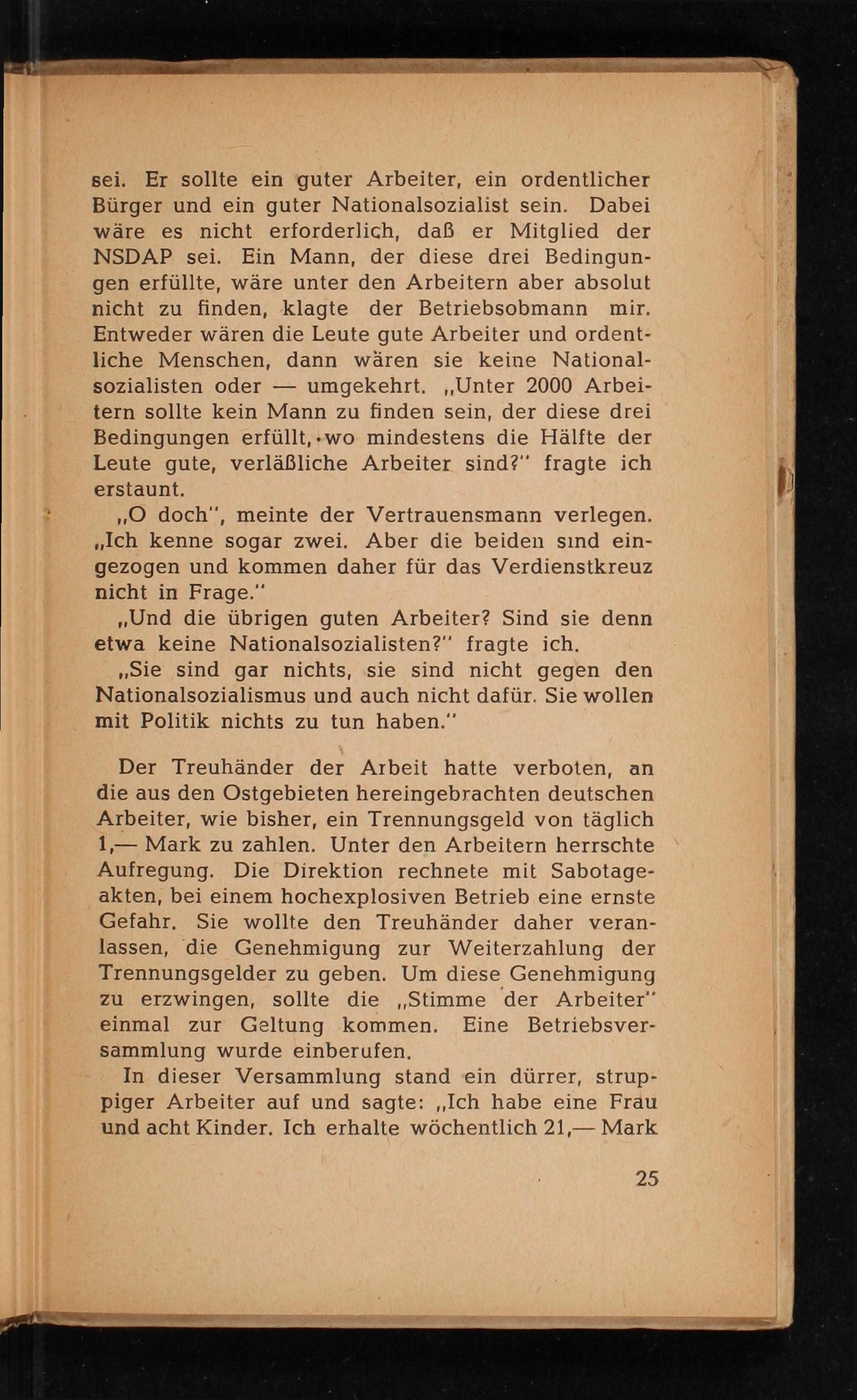 sei. Er sollte ein guter Arbeiter, ein ordentlicher Bürger und ein guter Nationalsozialist sein. Dabei wäre es nicht erforderlich, daß er Mitglied der NSDAP sei. Ein Mann, der diese drei Bedingungen erfüllte, wäre unter den Arbeitern aber absolut nicht zu finden, klagte der Betriebsobmann mir. Entweder wären die Leute gute Arbeiter und ordentliche Menschen, dann wären sie keine Nationalsozialisten oder — umgekehrt. „Unter 2000 Arbeitern sollte kein Mann zu finden sein, der diese drei Bedingungen erfüllt, wo mindestens die Hälfte der Leute gute, verläßliche Arbeiter sind?" fragte ich erstaunt.

„O doch", meinte der Vertrauensmann verlegen. „Ich kenne sogar zwei. Aber die beiden sind eingezogen und kommen daher für das Verdienstkreuz nicht in Frage."

„Und die übrigen guten Arbeiter? Sind sie denn etwa keine Nationalsozialisten?" fragte ich.

„Sie sind gar nichts, sie sind nicht gegen den Nationalsozialismus und auch nicht dafür. Sie wollen mit Politik nichts zu tun haben."

Der Treuhänder der Arbeit hatte verboten, an die aus den Ostgebieten hereingebrachten deutschen Arbeiter, wie bisher, ein Trennungsgeld von täglich 1,— Mark zu zahlen. Unter den Arbeitern herrschte Aufregung. Die Direktion rechnete mit Sabotageakten, bei einem hochexplosiven Betrieb eine ernste Gefahr. Sie wollte den Treuhänder daher veranlassen, die Genehmigung zur Weiterzahlung der Trennungsgelder zu geben. Um diese Genehmigung zu erzwingen, sollte die „Stimme der Arbeiter" einmal zur Geltung kommen. Eine Betriebsversammlung wurde einberufen.

In dieser Versammlung stand ein dürrer, struppiger Arbeiter auf und sagte: „Ich habe eine Frau und acht Kinder. Ich erhalte wöchentlich 21,— Mark

25